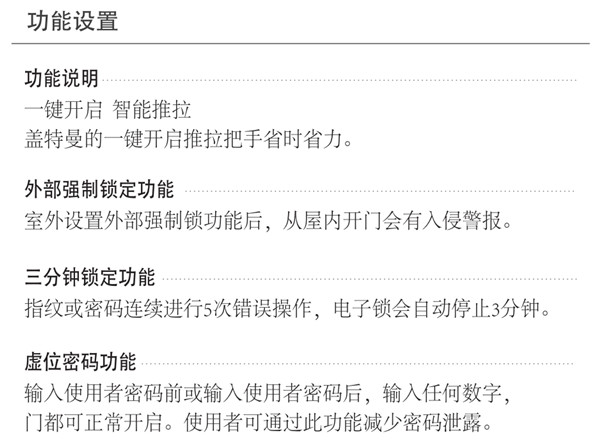 功能设置

功能说明
一键开启 智能推拉
盖特曼的一键开启推拉把手省时省力。

外部强制锁定功能
室外设置外部强制锁功能后，从屋内开门会有入侵警报。

三分钟锁定功能
指纹或密码连续进行5次错误操作，电子锁会自动停止3分钟。

虚位密码功能
输入使用者密码前或输入使用者密码后，输入任何数字，门都可正常开启。使用者可通过此功能减少密码泄露。